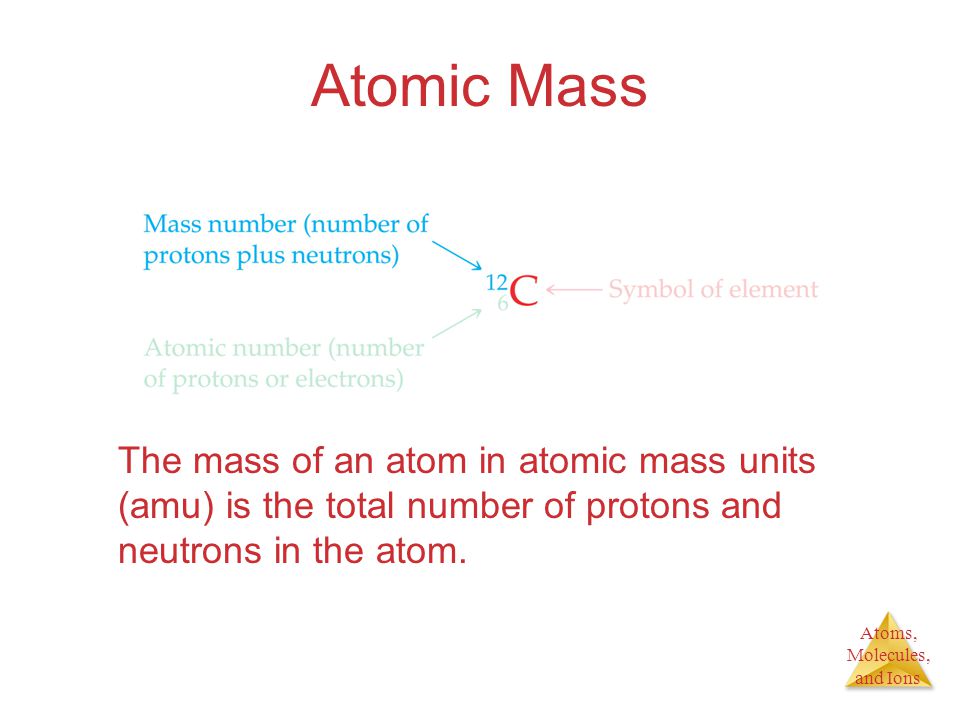 Atomic Mass

Mass number (number of protons plus neutrons)

$^{12}_{6}C$

Symbol of element

Atomic number (number of protons or electrons)

The mass of an atom in atomic mass units (amu) is the total number of protons and neutrons in the atom.

Atoms, Molecules, and Ions